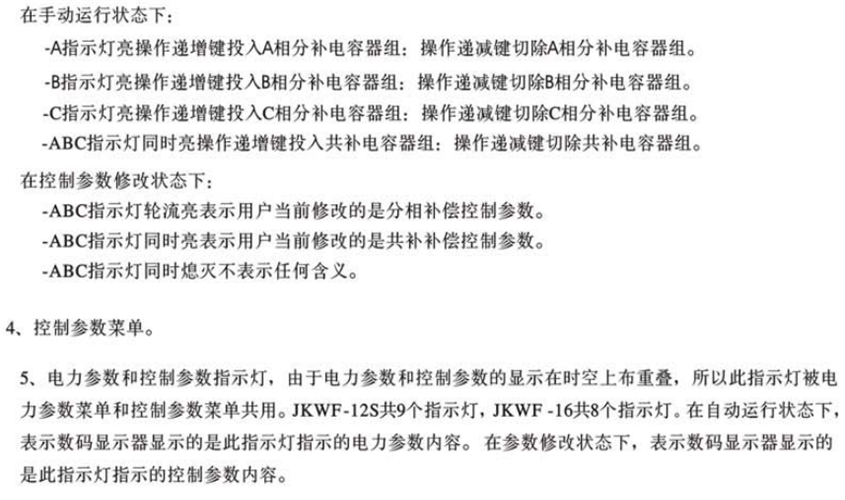 在手动运行状态下：

-A指示灯亮操作递增键投入A相分补电容器组：操作递减键切除A相分补电容器组。

-B指示灯亮操作递增键投入B相分补电容器组：操作递减键切除B相分补电容器组。

-C指示灯亮操作递增键投入C相分补电容器组：操作递减键切除C相分补电容器组。

-ABC指示灯同时亮操作递增键投入共补电容器组：操作递减键切除共补电容器组。

在控制参数修改状态下：

-ABC指示灯轮流亮表示用户当前修改的是分相补偿控制参数。

-ABC指示灯同时亮表示用户当前修改的是共补补偿控制参数。

-ABC指示灯同时熄灭不表示任何含义。

4、控制参数菜单。

5、电力参数和控制参数指示灯，由于电力参数和控制参数的显示在时空上布重叠，所以此指示灯被电力参数菜单和控制参数菜单共用。JKWF-12S共9个指示灯，JKWF -16共8个指示灯。在自动运行状态下，表示数码显示器显示的是此指示灯指示的电力参数内容。在参数修改状态下，表示数码显示器显示的是此指示灯指示的控制参数内容。